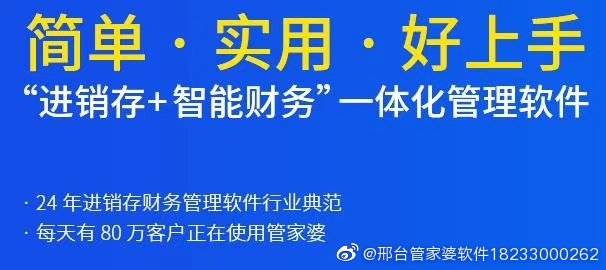 简单 · 实用 · 好上手

“进销存+智能财务”一体化管理软件

· 24 年进销存财务管理软件行业典范

· 每天有 80 万客户正在使用管家婆

@邢台管家婆软件18233000262